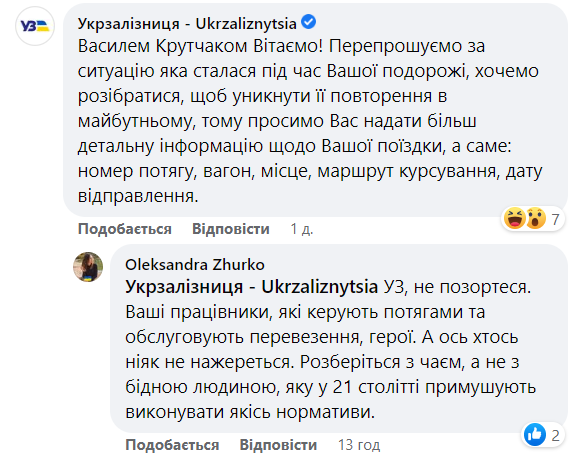 УЗ
Укрзалізниця - Ukrzaliznytsia
Василем Крутчаком Вітаємо! Перепрошуємо за ситуацію яка сталася під час Вашої подорожі, хочемо розібратися, щоб уникнути її повторення в майбутньому, тому просимо Вас надати більш детальну інформацію щодо Вашої поїздки, а саме: номер потягу, вагон, місце, маршрут курсування, дату відправлення.
7
Подобається Відповісти 1 д.

Oleksandra Zhurko
Укрзалізниця - Ukrzaliznytsia УЗ, не позортеся. Ваші працівники, які керують потягами та обслуговують перевезення, герої. А ось хтось ніяк не нажереться. Розберіться з чаєм, а не з бідною людиною, яку у 21 столітті примушують виконувати якісь нормативи.
2
Подобається Відповісти 13 год